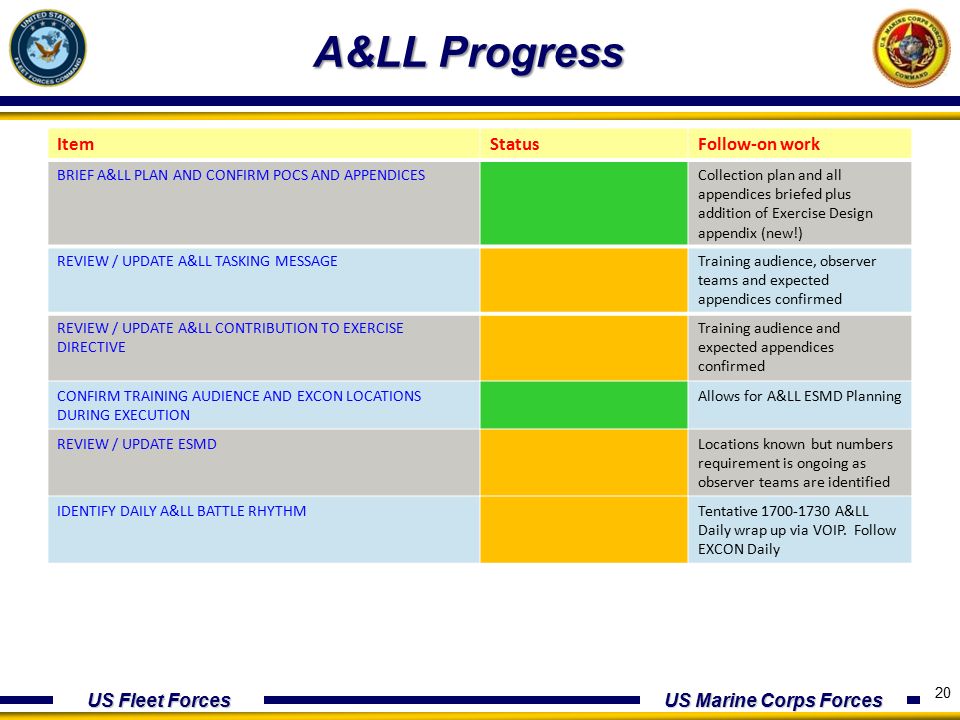 UNITED STATES FLEET FORCES COMMAND

A&LL Progress

U.S. MARINE CORPS FORCES COMMAND

| Item | Status | Follow-on work |
|---|---|---|
| BRIEF A&LL PLAN AND CONFIRM POCS AND APPENDICES | | Collection plan and all appendices briefed plus addition of Exercise Design appendix (new!) |
| REVIEW / UPDATE A&LL TASKING MESSAGE | | Training audience, observer teams and expected appendices confirmed |
| REVIEW / UPDATE A&LL CONTRIBUTION TO EXERCISE DIRECTIVE | | Training audience and expected appendices confirmed |
| CONFIRM TRAINING AUDIENCE AND EXCON LOCATIONS DURING EXECUTION | | Allows for A&LL ESMD Planning |
| REVIEW / UPDATE ESMD | | Locations known but numbers requirement is ongoing as observer teams are identified |
| IDENTIFY DAILY A&LL BATTLE RHYTHM | | Tentative 1700-1730 A&LL Daily wrap up via VOIP. Follow EXCON Daily |

US Fleet Forces

US Marine Corps Forces

20